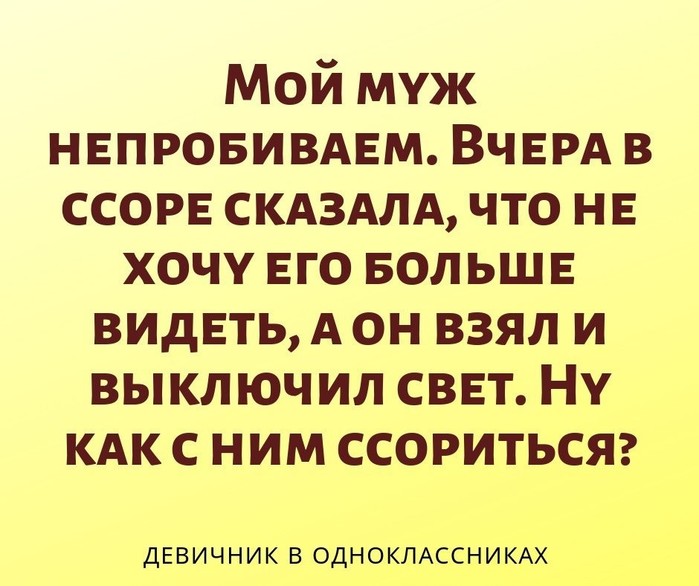 Мой муж непробиваем. Вчера в ссоре сказала, что не хочу его больше видеть, а он взял и выключил свет. Ну как с ним ссориться?

ДЕВИЧНИК В ОДНОКЛАССНИКАХ